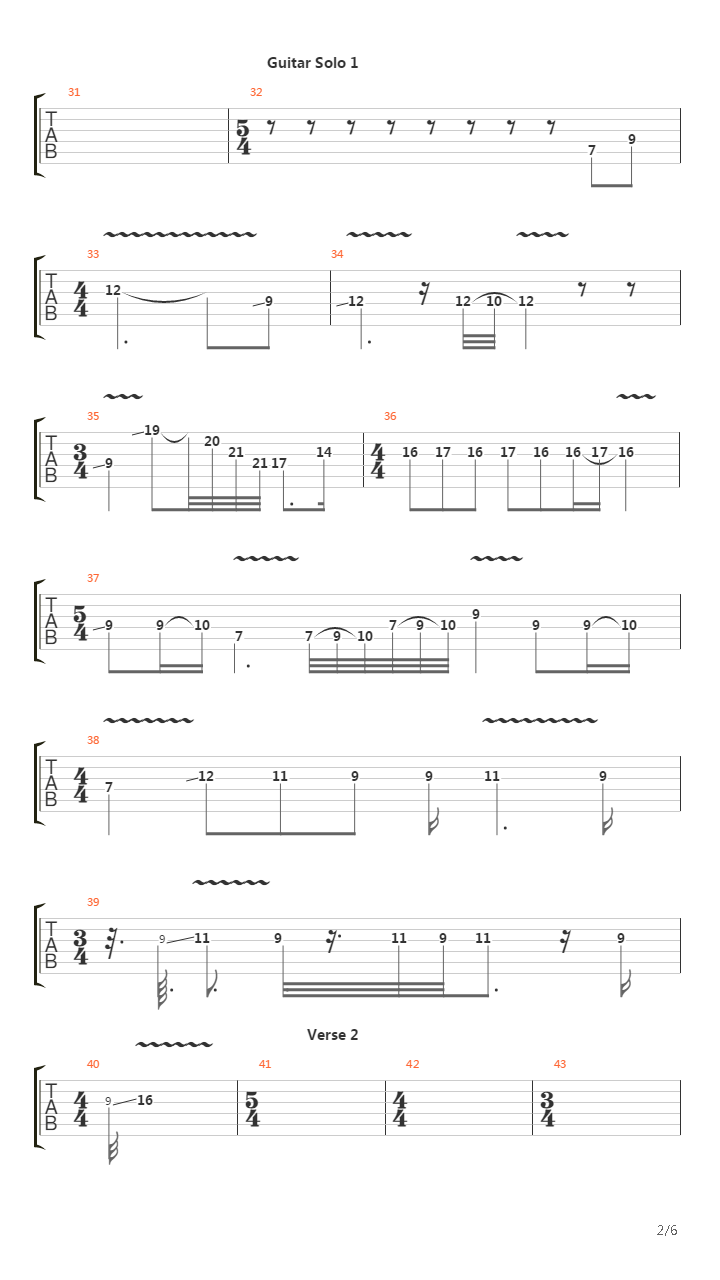 Guitar Solo 1

31 32

T
A
B

$\frac{5}{4}$

7 9

33 34

T
A
B

$\frac{4}{4}$

12 9 12 12 10 12

35 36

T
A
B

$\frac{3}{4}$

9 19 20 21 21 17 14

$\frac{4}{4}$

16 17 16 17 16 16 17 16

37

T
A
B

$\frac{5}{4}$

9 9 10 7 7 9 10 7 9 10 9 9 9 10

38

T
A
B

$\frac{4}{4}$

7 12 11 9 9 11 9

39

T
A
B

$\frac{3}{4}$

9 11 9 11 9 11 9

Verse 2

40 41 42 43

T
A
B

$\frac{4}{4}$

9 16

$\frac{5}{4}$

$\frac{4}{4}$

$\frac{3}{4}$

2/6